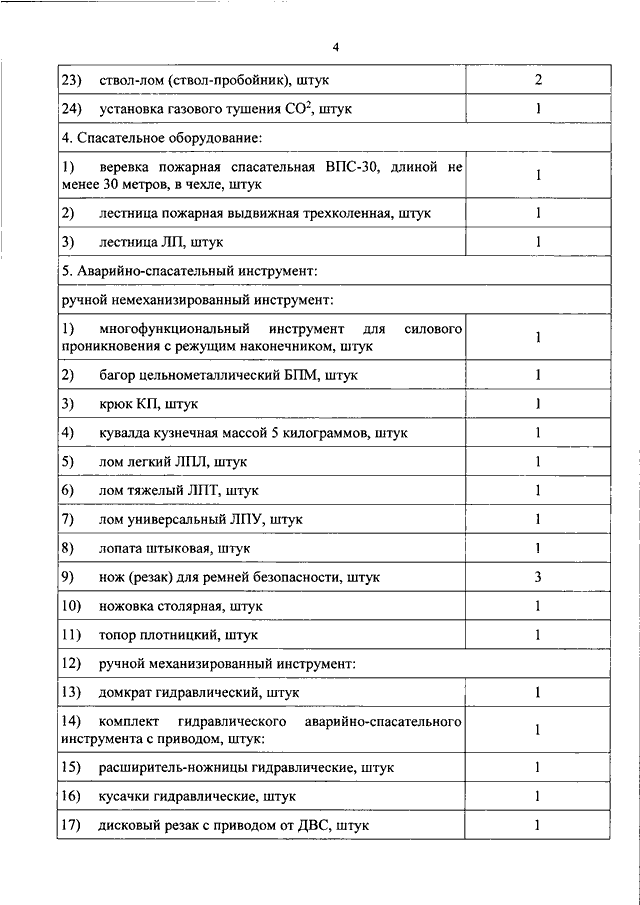 4

| | |
|---|---|
| 23) ствол-лом (ствол-пробойник), штук | 2 |
| 24) установка газового тушения $CO^2$, штук | 1 |
| 4. Спасательное оборудование: | |
| 1) веревка пожарная спасательная ВПС-30, длиной не менее 30 метров, в чехле, штук | 1 |
| 2) лестница пожарная выдвижная трехколенная, штук | 1 |
| 3) лестница ЛП, штук | 1 |
| 5. Аварийно-спасательный инструмент: | |
| ручной немеханизированный инструмент: | |
| 1) многофункциональный инструмент для силового проникновения с режущим наконечником, штук | 1 |
| 2) багор цельнометаллический БПМ, штук | 1 |
| 3) крюк КП, штук | 1 |
| 4) кувалда кузнечная массой 5 килограммов, штук | 1 |
| 5) лом легкий ЛПЛ, штук | 1 |
| 6) лом тяжелый ЛПТ, штук | 1 |
| 7) лом универсальный ЛПУ, штук | 1 |
| 8) лопата штыковая, штук | 1 |
| 9) нож (резак) для ремней безопасности, штук | 3 |
| 10) ножовка столярная, штук | 1 |
| 11) топор плотницкий, штук | 1 |
| 12) ручной механизированный инструмент: | |
| 13) домкрат гидравлический, штук | 1 |
| 14) комплект гидравлического аварийно-спасательного инструмента с приводом, штук: | 1 |
| 15) расширитель-ножницы гидравлические, штук | 1 |
| 16) кусачки гидравлические, штук | 1 |
| 17) дисковый резак с приводом от ДВС, штук | 1 |